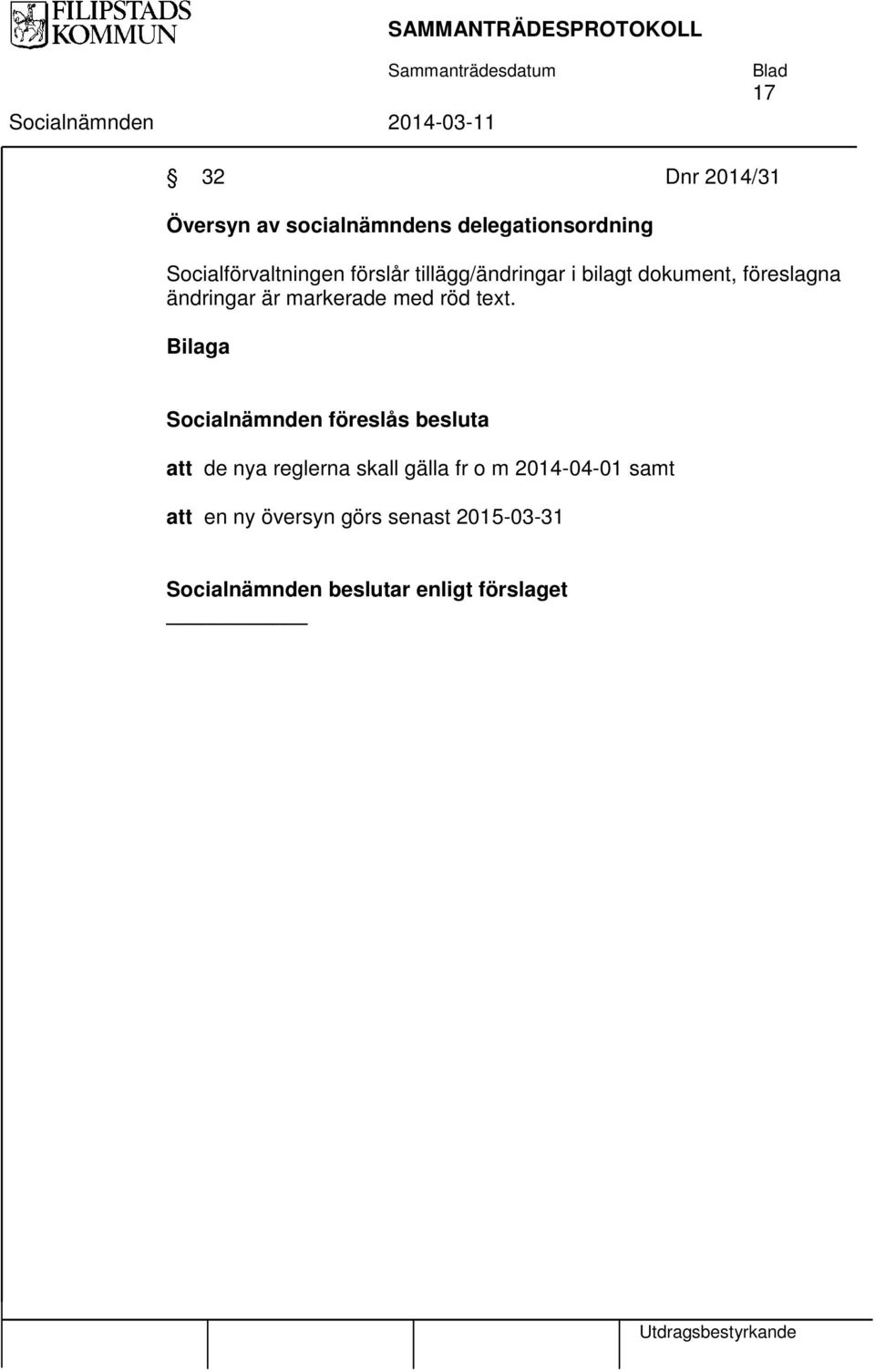 FILIPSTADS KOMMUN

SAMMANTRÄDESPROTOKOLL

Sammanträdesdatum

Blad

17

Socialnämnden

2014-03-11

§ 32

Dnr 2014/31

Översyn av socialnämndens delegationsordning

Socialförvaltningen förslår tillägg/ändringar i bilagt dokument, föreslagna ändringar är markerade med röd text.

Bilaga

Socialnämnden föreslås besluta

att de nya reglerna skall gälla fr o m 2014-04-01 samt

att en ny översyn görs senast 2015-03-31

Socialnämnden beslutar enligt förslaget

Utdragsbestyrkande